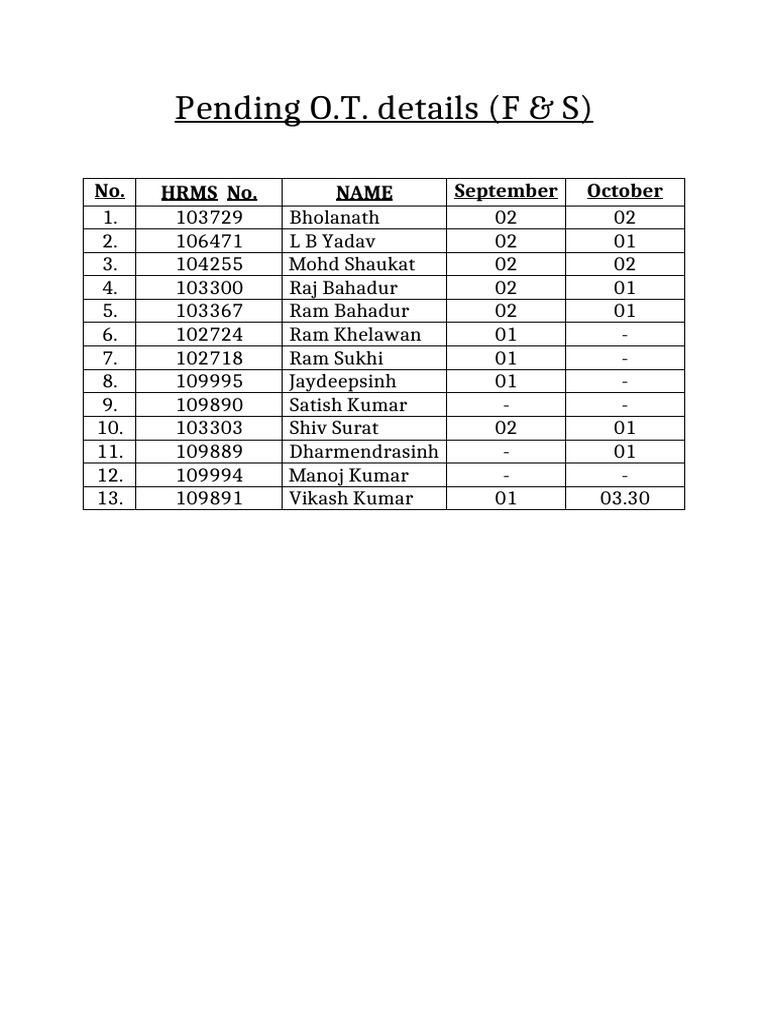 Pending O.T. details (F & S)

| No. | HRMS No. | NAME | September | October |
|---|---|---|---|---|
| 1. | 103729 | Bholanath | 02 | 02 |
| 2. | 106471 | L B Yadav | 02 | 01 |
| 3. | 104255 | Mohd Shaukat | 02 | 02 |
| 4. | 103300 | Raj Bahadur | 02 | 01 |
| 5. | 103367 | Ram Bahadur | 02 | 01 |
| 6. | 102724 | Ram Khelawan | 01 | - |
| 7. | 102718 | Ram Sukhi | 01 | - |
| 8. | 109995 | Jaydeepsinh | 01 | - |
| 9. | 109890 | Satish Kumar | - | - |
| 10. | 103303 | Shiv Surat | 02 | 01 |
| 11. | 109889 | Dharmendrasinh | - | 01 |
| 12. | 109994 | Manoj Kumar | - | - |
| 13. | 109891 | Vikash Kumar | 01 | 03.30 |